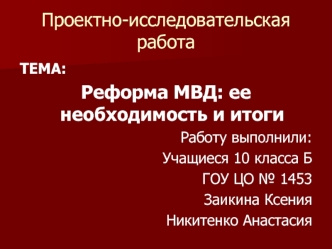 Проектно-исследовательская работа

ТЕМА:

Реформа МВД: ее необходимость и итоги

Работу выполнили:
Учащиеся 10 класса Б
ГОУ ЦО № 1453
Заикина Ксения
Никитенко Анастасия